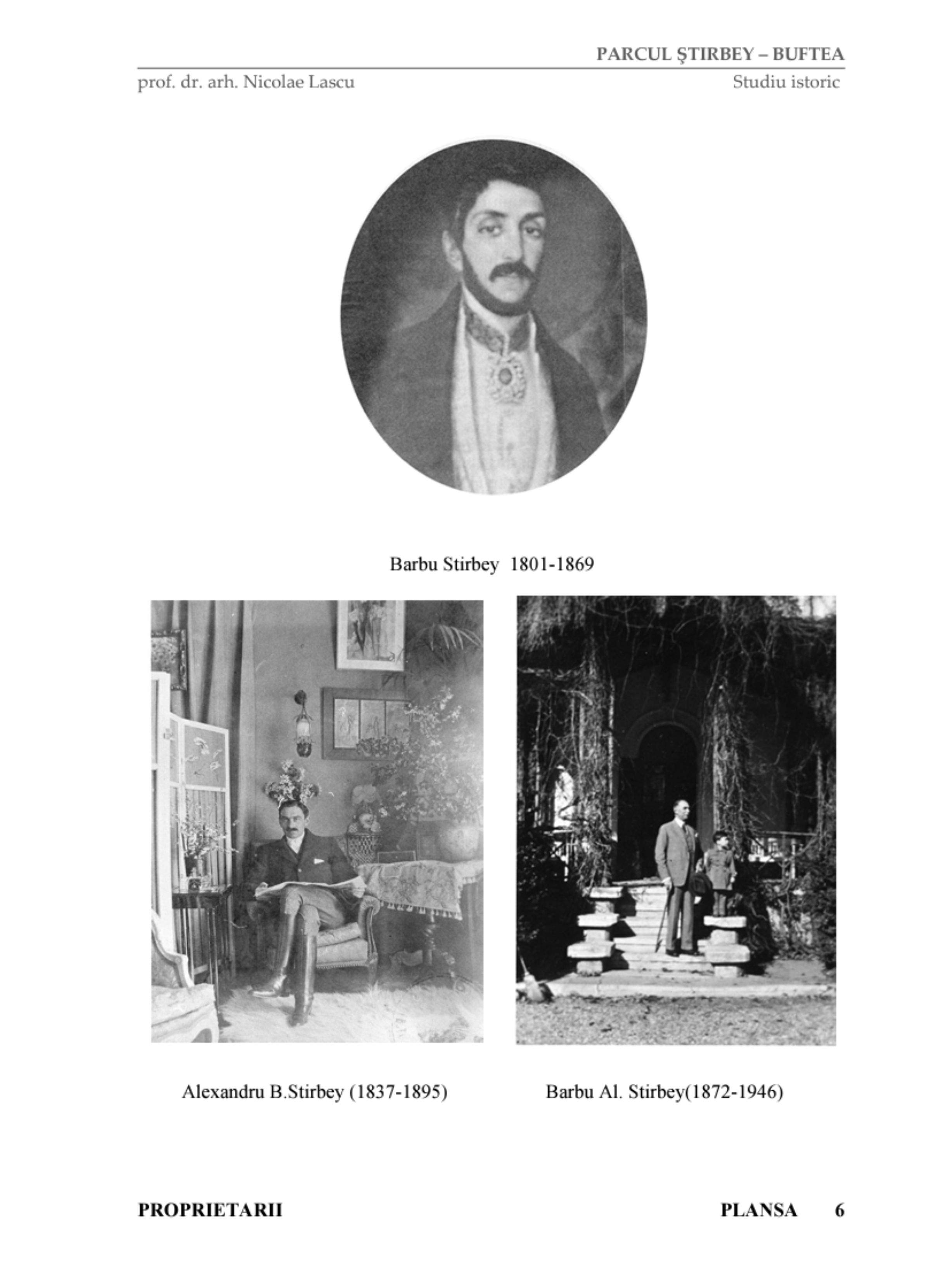 PARCUL ŞTIRBEY – BUFTEA

prof. dr. arh. Nicolae Lascu

Studiu istoric

Barbu Stirbey 1801-1869

Alexandru B.Stirbey (1837-1895)

Barbu Al. Stirbey(1872-1946)

PROPRIETARII

PLANSA 6